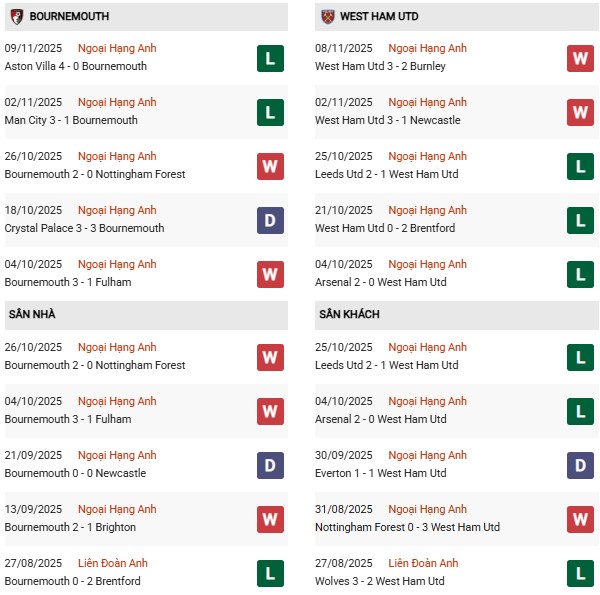 BOURNEMOUTH

09/11/2025 Ngoại Hạng Anh
Aston Villa 4 - 0 Bournemouth
L

02/11/2025 Ngoại Hạng Anh
Man City 3 - 1 Bournemouth
L

26/10/2025 Ngoại Hạng Anh
Bournemouth 2 - 0 Nottingham Forest
W

18/10/2025 Ngoại Hạng Anh
Crystal Palace 3 - 3 Bournemouth
D

04/10/2025 Ngoại Hạng Anh
Bournemouth 3 - 1 Fulham
W

SÂN NHÀ

26/10/2025 Ngoại Hạng Anh
Bournemouth 2 - 0 Nottingham Forest
W

04/10/2025 Ngoại Hạng Anh
Bournemouth 3 - 1 Fulham
W

21/09/2025 Ngoại Hạng Anh
Bournemouth 0 - 0 Newcastle
D

13/09/2025 Ngoại Hạng Anh
Bournemouth 2 - 1 Brighton
W

27/08/2025 Liên Đoàn Anh
Bournemouth 0 - 2 Brentford
L

WEST HAM UTD

08/11/2025 Ngoại Hạng Anh
West Ham Utd 3 - 2 Burnley
W

02/11/2025 Ngoại Hạng Anh
West Ham Utd 3 - 1 Newcastle
W

25/10/2025 Ngoại Hạng Anh
Leeds Utd 2 - 1 West Ham Utd
L

21/10/2025 Ngoại Hạng Anh
West Ham Utd 0 - 2 Brentford
L

04/10/2025 Ngoại Hạng Anh
Arsenal 2 - 0 West Ham Utd
L

SÂN KHÁCH

25/10/2025 Ngoại Hạng Anh
Leeds Utd 2 - 1 West Ham Utd
L

04/10/2025 Ngoại Hạng Anh
Arsenal 2 - 0 West Ham Utd
L

30/09/2025 Ngoại Hạng Anh
Everton 1 - 1 West Ham Utd
D

31/08/2025 Ngoại Hạng Anh
Nottingham Forest 0 - 3 West Ham Utd
W

27/08/2025 Liên Đoàn Anh
Wolves 3 - 2 West Ham Utd
L